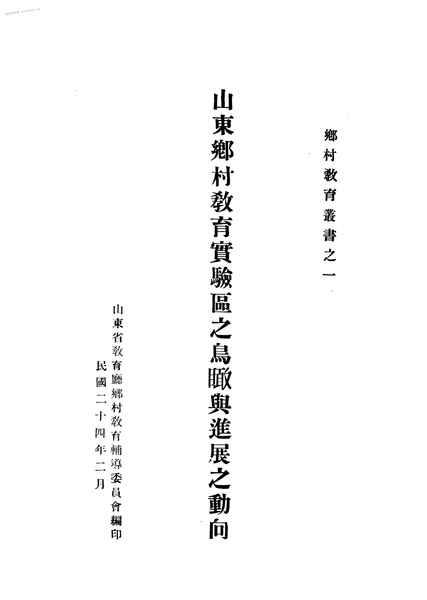 鄉村教育叢書之一

山東鄉村教育實驗區之鳥瞰與進展之動向

山東省教育廳鄉村教育輔導委員會編印
民國二十四年二月